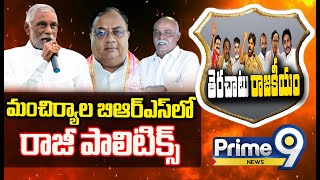 తెరచాటు రాజకీయం

మంచిర్యాల బిఆర్ఎస్‌లో
రాజీ పాలిటిక్స్

Prime 9
NEWS